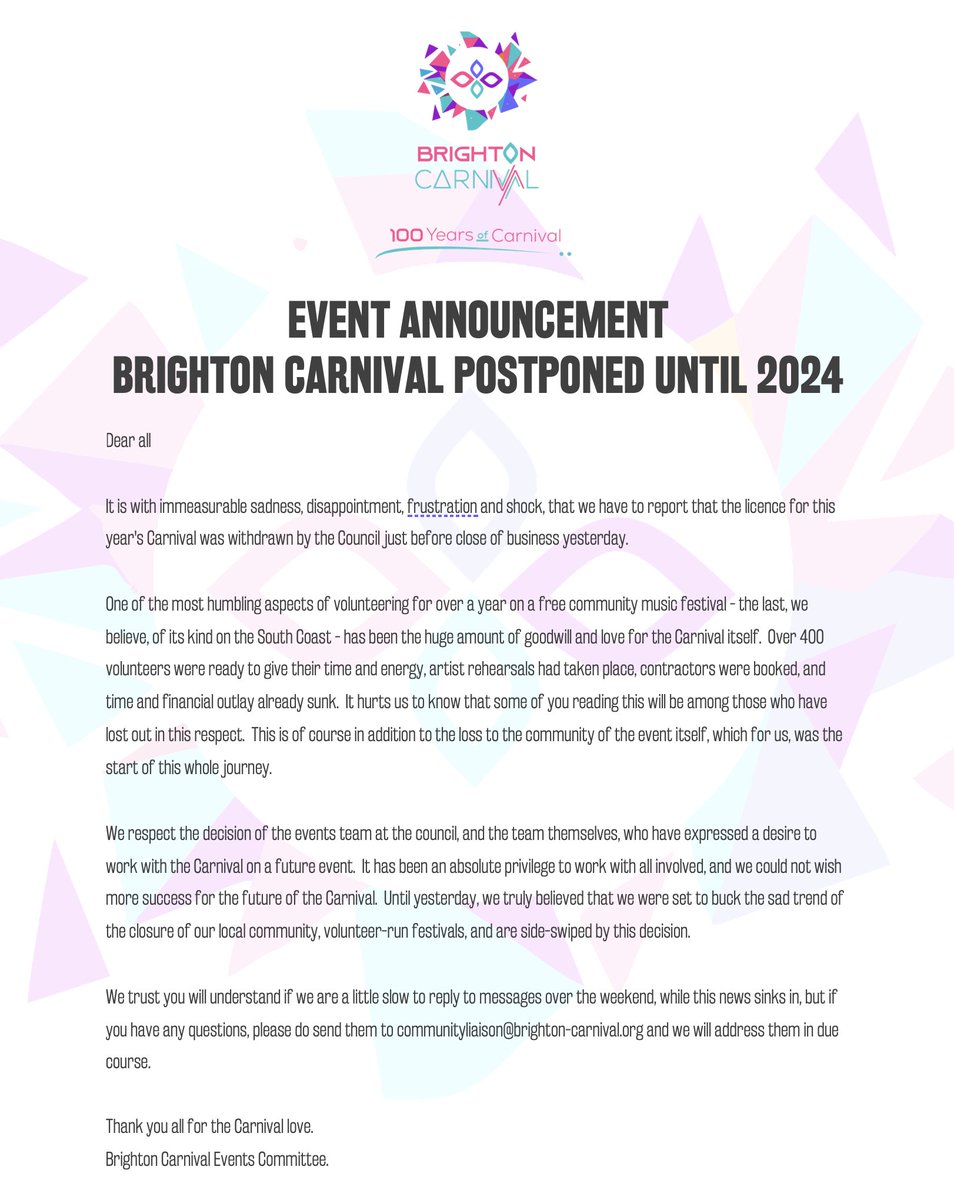 BRIGHTON CARNIVAL

100 Years of Carnival

EVENT ANNOUNCEMENT
BRIGHTON CARNIVAL POSTPONED UNTIL 2024

Dear all

It is with immeasurable sadness, disappointment, frustration and shock, that we have to report that the licence for this year's Carnival was withdrawn by the Council just before close of business yesterday.

One of the most humbling aspects of volunteering for over a year on a free community music festival - the last, we believe, of its kind on the South Coast - has been the huge amount of goodwill and love for the Carnival itself. Over 400 volunteers were ready to give their time and energy, artist rehearsals had taken place, contractors were booked, and time and financial outlay already sunk. It hurts us to know that some of you reading this will be among those who have lost out in this respect. This is of course in addition to the loss to the community of the event itself, which for us, was the start of this whole journey.

We respect the decision of the events team at the council, and the team themselves, who have expressed a desire to work with the Carnival on a future event. It has been an absolute privilege to work with all involved, and we could not wish more success for the future of the Carnival. Until yesterday, we truly believed that we were set to buck the sad trend of the closure of our local community, volunteer-run festivals, and are side-swiped by this decision.

We trust you will understand if we are a little slow to reply to messages over the weekend, while this news sinks in, but if you have any questions, please do send them to communityliaison@brighton-carnival.org and we will address them in due course.

Thank you all for the Carnival love.
Brighton Carnival Events Committee.